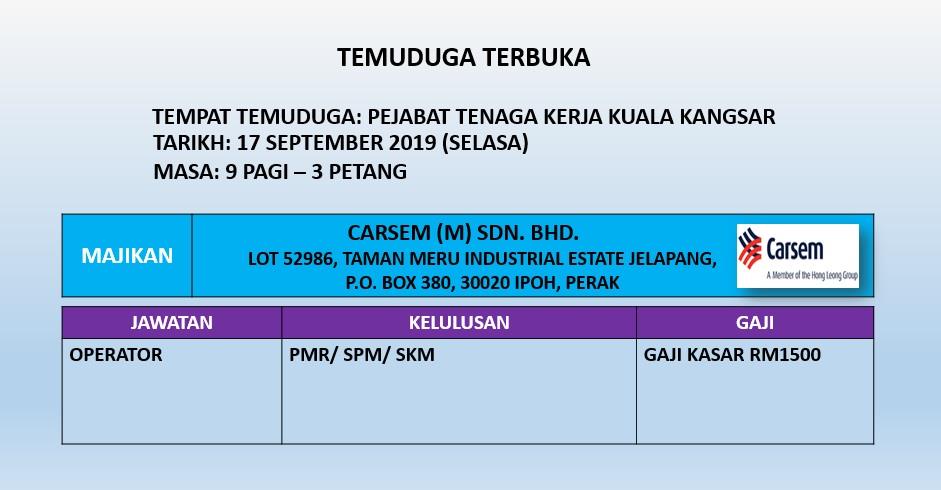 TEMUDUGA TERBUKA

TEMPAT TEMUDUGA: PEJABAT TENAGA KERJA KUALA KANGSAR
TARIKH: 17 SEPTEMBER 2019 (SELASA)
MASA: 9 PAGI – 3 PETANG

MAJIKAN

CARSEM (M) SDN. BHD.
LOT 52986, TAMAN MERU INDUSTRIAL ESTATE JELAPANG,
P.O. BOX 380, 30020 IPOH, PERAK

Carsem
A Member of the Hong Leong Group

| JAWATAN | KELULUSAN | GAJI |
|---|---|---|
| OPERATOR | PMR/ SPM/ SKM | GAJI KASAR RM1500 |